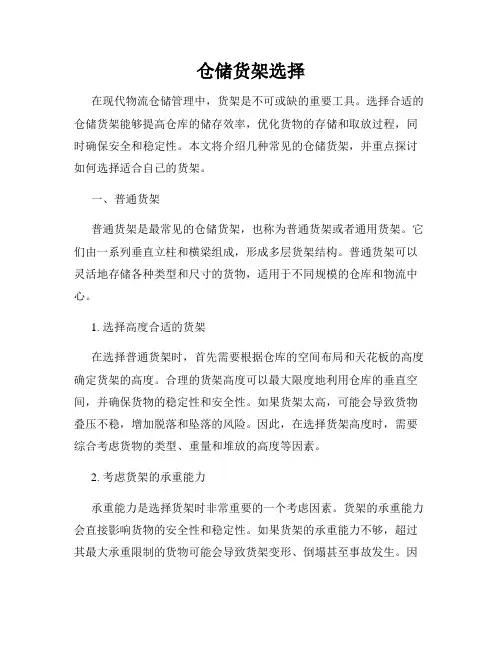 仓储货架选择

在现代物流仓储管理中，货架是不可或缺的重要工具。选择合适的仓储货架能够提高仓库的储存效率，优化货物的存储和取放过程，同时确保安全和稳定性。本文将介绍几种常见的仓储货架，并重点探讨如何选择适合自己的货架。

一、普通货架

普通货架是最常见的仓储货架，也称为普通货架或者通用货架。它们由一系列垂直立柱和横梁组成，形成多层货架结构。普通货架可以灵活地存储各种类型和尺寸的货物，适用于不同规模的仓库和物流中心。

1. 选择高度合适的货架

在选择普通货架时，首先需要根据仓库的空间布局和天花板的高度确定货架的高度。合理的货架高度可以最大限度地利用仓库的垂直空间，并确保货物的稳定性和安全性。如果货架太高，可能会导致货物叠压不稳，增加脱落和坠落的风险。因此，在选择货架高度时，需要综合考虑货物的类型、重量和堆放的高度等因素。

2. 考虑货架的承重能力

承重能力是选择货架时非常重要的一个考虑因素。货架的承重能力会直接影响货物的安全性和稳定性。如果货架的承重能力不够，超过其最大承重限制的货物可能会导致货架变形、倒塌甚至事故发生。因